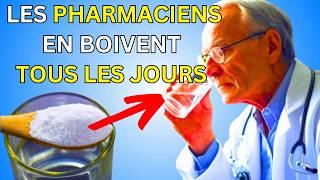 LES PHARMACIENS
EN BOIVENT
TOUS LES JOURS